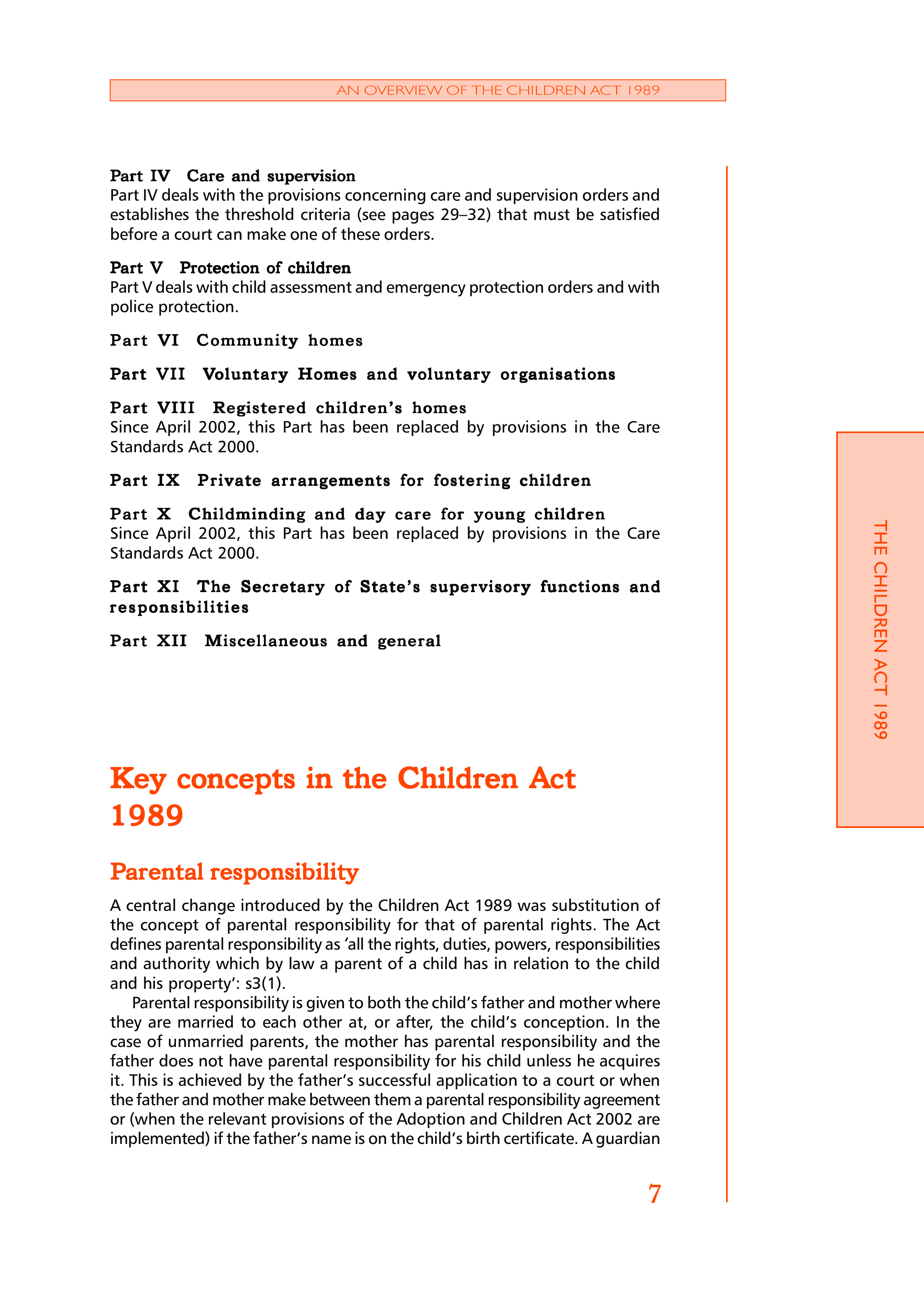 AN OVERVIEW OF THE CHILDREN ACT 1989

Part IV Care and supervision
Part IV deals with the provisions concerning care and supervision orders and establishes the threshold criteria (see pages 29–32) that must be satisfied before a court can make one of these orders.

Part V Protection of children
Part V deals with child assessment and emergency protection orders and with police protection.

Part VI Community homes

Part VII Voluntary Homes and voluntary organisations

Part VIII Registered children's homes
Since April 2002, this Part has been replaced by provisions in the Care Standards Act 2000.

Part IX Private arrangements for fostering children

Part X Childminding and day care for young children
Since April 2002, this Part has been replaced by provisions in the Care Standards Act 2000.

Part XI The Secretary of State's supervisory functions and responsibilities

Part XII Miscellaneous and general

THE CHILDREN ACT 1989

Key concepts in the Children Act 1989

Parental responsibility

A central change introduced by the Children Act 1989 was substitution of the concept of parental responsibility for that of parental rights. The Act defines parental responsibility as 'all the rights, duties, powers, responsibilities and authority which by law a parent of a child has in relation to the child and his property': s3(1).

Parental responsibility is given to both the child's father and mother where they are married to each other at, or after, the child's conception. In the case of unmarried parents, the mother has parental responsibility and the father does not have parental responsibility for his child unless he acquires it. This is achieved by the father's successful application to a court or when the father and mother make between them a parental responsibility agreement or (when the relevant provisions of the Adoption and Children Act 2002 are implemented) if the father's name is on the child's birth certificate. A guardian

7